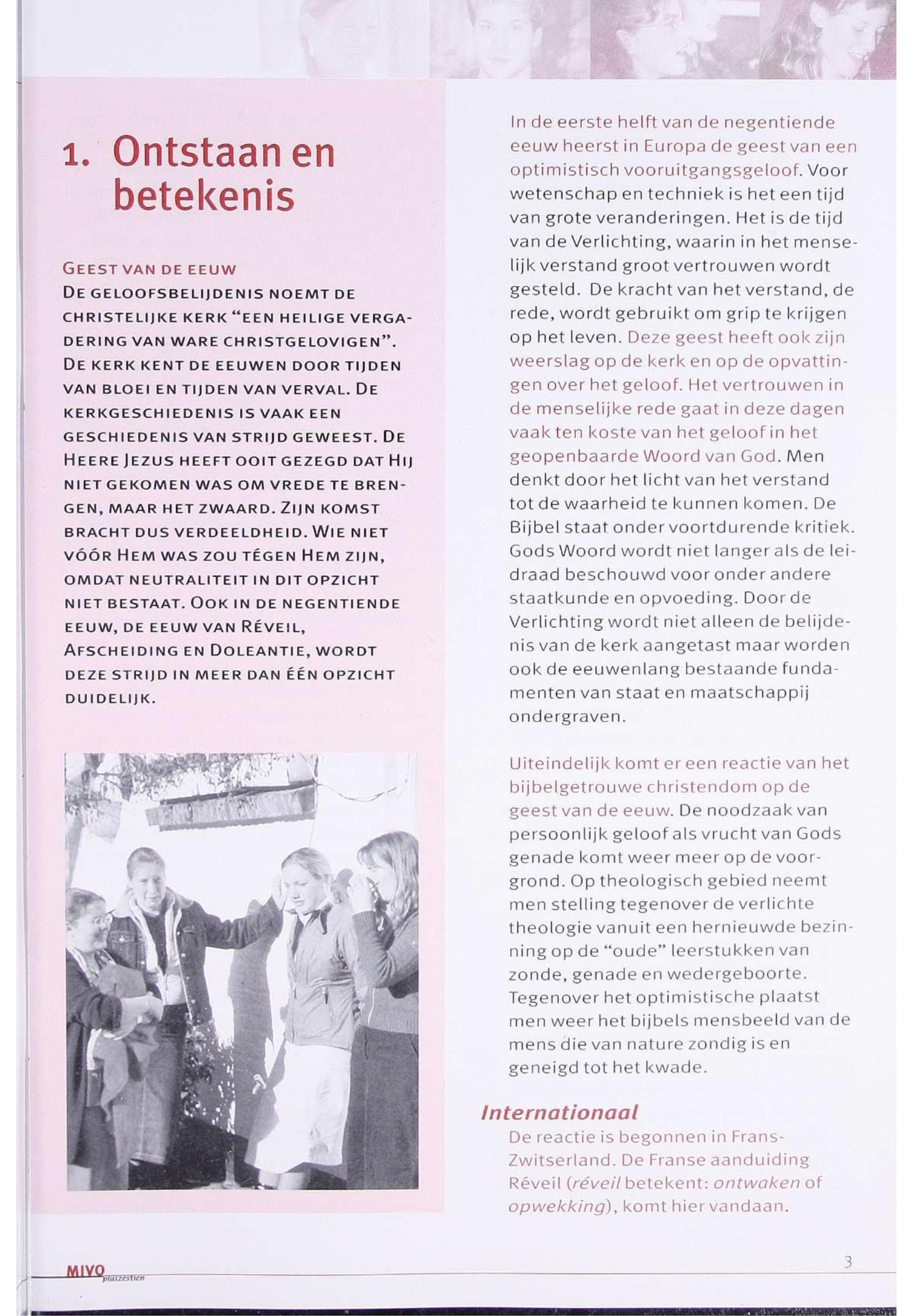 1. Ontstaan en betekenis

GEEST VAN DE EEUW

DE GELOOFSBELIJDENIS NOEMT DE CHRISTELIJKE KERK "EEN HEILIGE VERGADERING VAN WARE CHRISTGELOVIGEN". DE KERK KENT DE EEUWEN DOOR TIJDEN VAN BLOEI EN TIJDEN VAN VERVAL. DE KERKGESCHIEDENIS IS VAAK EEN GESCHIEDENIS VAN STRIJD GEWEEST. DE HEERE JEZUS HEEFT OOIT GEZEGD DAT HIJ NIET GEKOMEN WAS OM VREDE TE BRENGEN, MAAR HET ZWAARD. ZIJN KOMST BRACHT DUS VERDEELDHEID. WIE NIET VÓÓR HEM WAS ZOU TÉGEN HEM ZIJN, OMDAT NEUTRALITEIT IN DIT OPZICHT NIET BESTAAT. OOK IN DE NEGENTIENDE EEUW, DE EEUW VAN RÉVEIL, AFSCHEIDING EN DOLEANTIE, WORDT DEZE STRIJD IN MEER DAN ÉÉN OPZICHT DUIDELIJK.

In de eerste helft van de negentiende eeuw heerst in Europa de geest van een optimistisch vooruitgangsgeloof. Voor wetenschap en techniek is het een tijd van grote veranderingen. Het is de tijd van de Verlichting, waarin in het menselijk verstand groot vertrouwen wordt gesteld. De kracht van het verstand, de rede, wordt gebruikt om grip te krijgen op het leven. Deze geest heeft ook zijn weerslag op de kerk en op de opvattingen over het geloof. Het vertrouwen in de menselijke rede gaat in deze dagen vaak ten koste van het geloof in het geopenbaarde Woord van God. Men denkt door het licht van het verstand tot de waarheid te kunnen komen. De Bijbel staat onder voortdurende kritiek. Gods Woord wordt niet langer als de leidraad beschouwd voor onder andere staatkunde en opvoeding. Door de Verlichting wordt niet alleen de belijdenis van de kerk aangetast maar worden ook de eeuwenlang bestaande fundamenten van staat en maatschappij ondergraven.

Uiteindelijk komt er een reactie van het bijbelgetrouwe christendom op de geest van de eeuw. De noodzaak van persoonlijk geloof als vrucht van Gods genade komt weer meer op de voorgrond. Op theologisch gebied neemt men stelling tegenover de verlichte theologie vanuit een hernieuwde bezinning op de "oude" leerstukken van zonde, genade en wedergeboorte. Tegenover het optimistische plaatst men weer het bijbels mensbeeld van de mens die van nature zondig is en geneigd tot het kwade.

Internationaal

De reactie is begonnen in Frans-Zwitserland. De Franse aanduiding Réveil (réveil betekent: ontwaken of opwekking), komt hier vandaan.

MIVO pluszestien

3